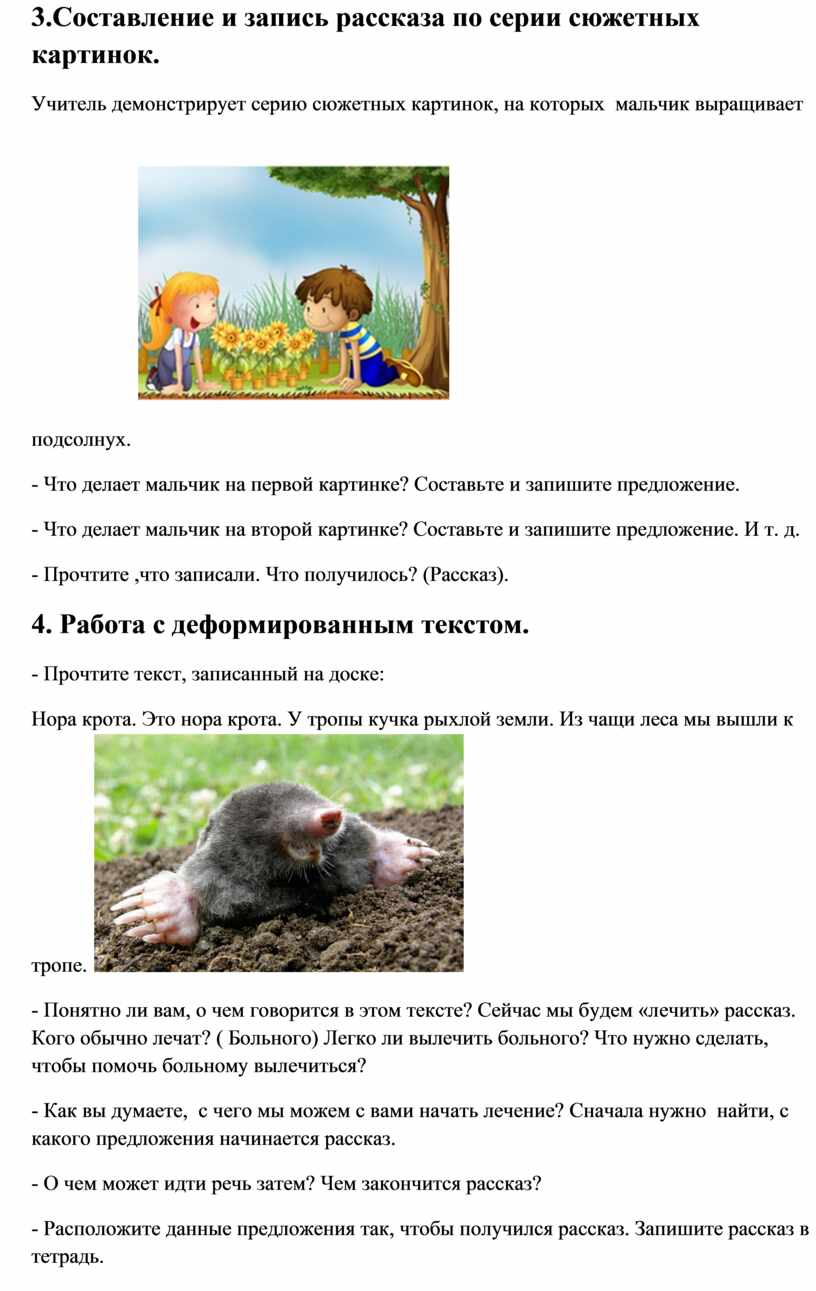 3.Составление и запись рассказа по серии сюжетных картинок.

Учитель демонстрирует серию сюжетных картинок, на которых мальчик выращивает

подсолнух.

- Что делает мальчик на первой картинке? Составьте и запишите предложение.

- Что делает мальчик на второй картинке? Составьте и запишите предложение. И т. д.

- Прочтите ,что записали. Что получилось? (Рассказ).

4. Работа с деформированным текстом.

- Прочтите текст, записанный на доске:

Нора крота. Это нора крота. У тропы кучка рыхлой земли. Из чащи леса мы вышли к

тропе.

- Понятно ли вам, о чем говорится в этом тексте? Сейчас мы будем «лечить» рассказ. Кого обычно лечат? ( Больного) Легко ли вылечить больного? Что нужно сделать, чтобы помочь больному вылечиться?

- Как вы думаете, с чего мы можем с вами начать лечение? Сначала нужно найти, с какого предложения начинается рассказ.

- О чем может идти речь затем? Чем закончится рассказ?

- Расположите данные предложения так, чтобы получился рассказ. Запишите рассказ в тетрадь.